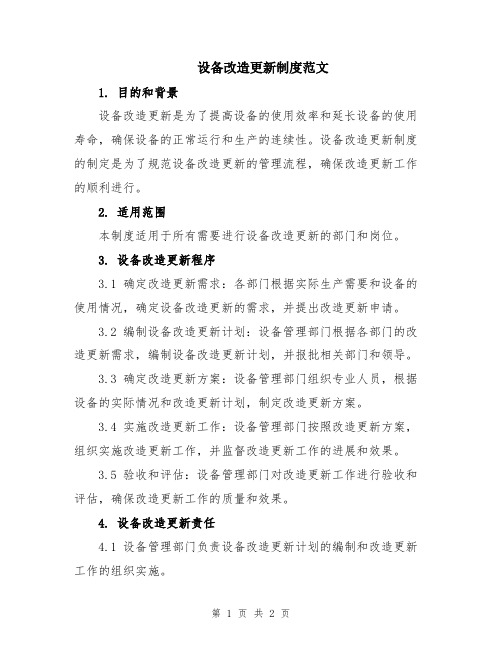 设备改造更新制度范文

1. 目的和背景

设备改造更新是为了提高设备的使用效率和延长设备的使用寿命，确保设备的正常运行和生产的连续性。设备改造更新制度的制定是为了规范设备改造更新的管理流程，确保改造更新工作的顺利进行。

2. 适用范围

本制度适用于所有需要进行设备改造更新的部门和岗位。

3. 设备改造更新程序

3.1 确定改造更新需求：各部门根据实际生产需要和设备的使用情况，确定设备改造更新的需求，并提出改造更新申请。

3.2 编制设备改造更新计划：设备管理部门根据各部门的改造更新需求，编制设备改造更新计划，并报批相关部门和领导。

3.3 确定改造更新方案：设备管理部门组织专业人员，根据设备的实际情况和改造更新计划，制定改造更新方案。

3.4 实施改造更新工作：设备管理部门按照改造更新方案，组织实施改造更新工作，并监督改造更新工作的进展和效果。

3.5 验收和评估：设备管理部门对改造更新工作进行验收和评估，确保改造更新工作的质量和效果。

4. 设备改造更新责任

4.1 设备管理部门负责设备改造更新计划的编制和改造更新工作的组织实施。

第 1 页 共 2 页